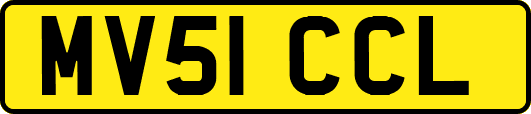 MV51 CCL